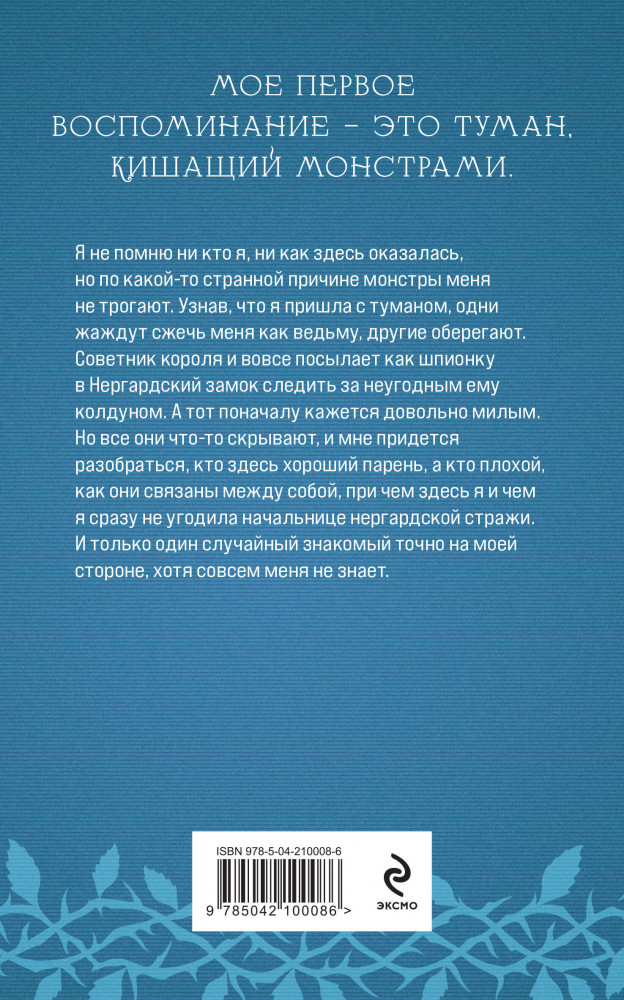 МОЕ ПЕРВОЕ ВОСПОМИНАНИЕ – ЭТО ТУМАН, КИШАЩИЙ МОНСТРАМИ.

Я не помню ни кто я, ни как здесь оказалась, но по какой-то странной причине монстры меня не трогают. Узнав, что я пришла с туманом, одни жаждут сжечь меня как ведьму, другие оберегают. Советник короля и вовсе посылает как шпионку в Нергардский замок следить за неугодным ему колдуном. А тот поначалу кажется довольно милым. Но все они что-то скрывают, и мне придется разобраться, кто здесь хороший парень, а кто плохой, как они связаны между собой, при чем здесь я и чем я сразу не угодила начальнице нергардской стражи. И только один случайный знакомый точно на моей стороне, хотя совсем меня не знает.

ISBN 978-5-04-210008-6

9 785042 100086 >

ЭКСМО